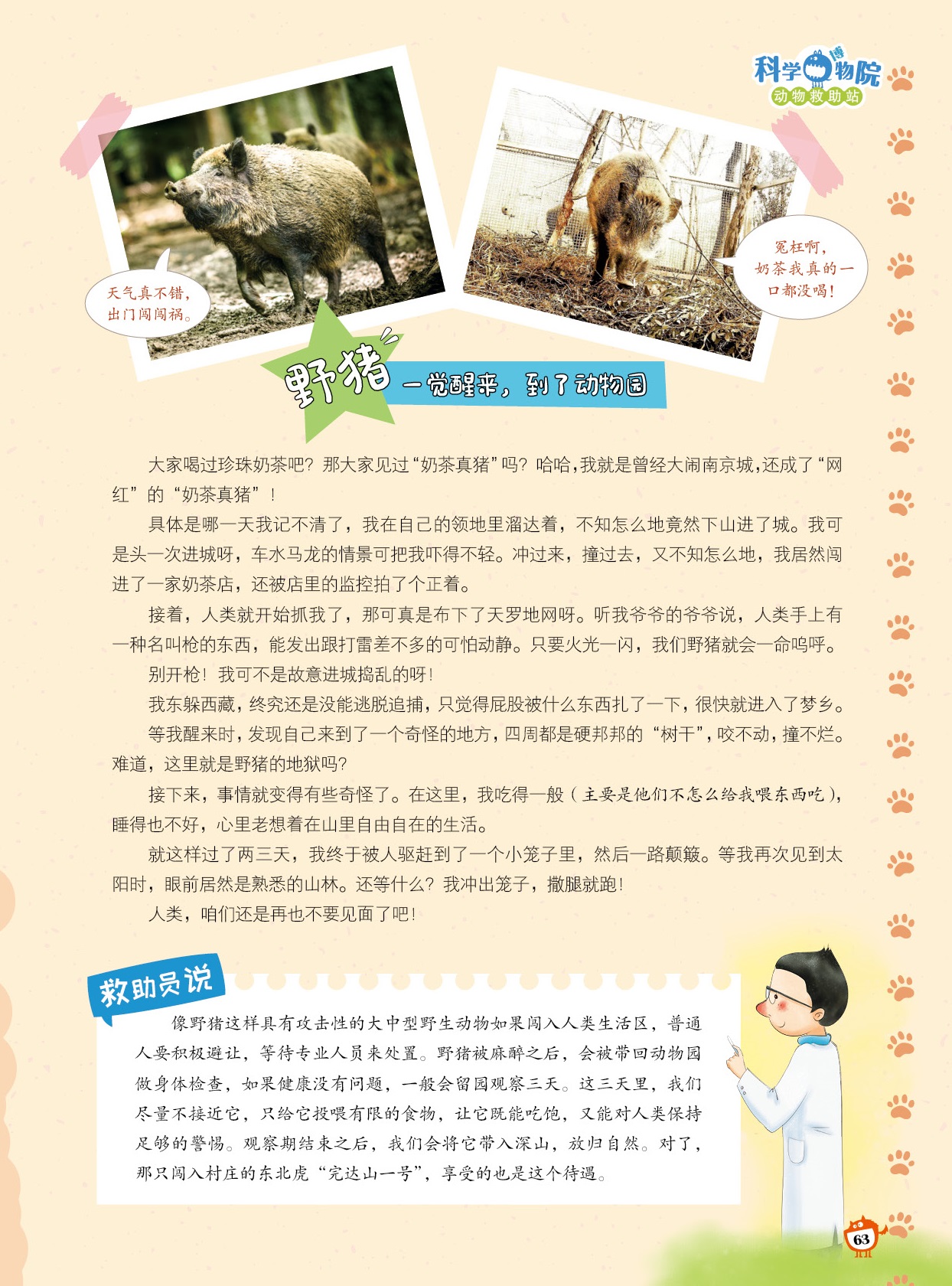 科学博物院
动物救助站

天气真不错，出门闯闯祸。

冤枉啊，奶茶我真的一口都没喝！

野猪 一觉醒来，到了动物园

大家喝过珍珠奶茶吧？那大家见过“奶茶真猪”吗？哈哈，我就是曾经大闹南京城，还成了“网红”的“奶茶真猪”！

具体是哪一天我记不清了，我在自己的领地里溜达着，不知怎么地竟然下山进了城。我可是头一次进城呀，车水马龙的情景可把我吓得不轻。冲过来，撞过去，又不知怎么地，我居然闯进了一家奶茶店，还被店里的监控拍了个正着。

接着，人类就开始抓我了，那可真是布下了天罗地网呀。听我爷爷的爷爷说，人类手上有一种名叫枪的东西，能发出跟打雷差不多的可怕动静。只要火光一闪，我们野猪就会一命呜呼。

别开枪！我可不是故意进城捣乱的呀！

我东躲西藏，终究还是没能逃脱追捕，只觉得屁股被什么东西扎了一下，很快就进入了梦乡。

等我醒来时，发现自己来到了一个奇怪的地方，四周都是硬邦邦的“树干”，咬不动，撞不烂。难道，这里就是野猪的地狱吗？

接下来，事情就变得有些奇怪了。在这里，我吃得一般（主要是他们不怎么给我喂东西吃），睡得也不好，心里老想着在山里自由自在的生活。

就这样过了两三天，我终于被人驱赶到了一个小笼子里，然后一路颠簸。等我再次见到太阳时，眼前居然是熟悉的山林。还等什么？我冲出笼子，撒腿就跑！

人类，咱们还是再也不要见面了吧！

救助员说

像野猪这样具有攻击性的大中型野生动物如果闯入人类生活区，普通人要积极避让，等待专业人员来处置。野猪被麻醉之后，会被带回动物园做身体检查，如果健康没有问题，一般会留园观察三天。这三天里，我们尽量不接近它，只给它投喂有限的食物，让它既能吃饱，又能对人类保持足够的警惕。观察期结束之后，我们会将它带入深山，放归自然。对了，那只闯入村庄的东北虎“完达山一号”，享受的也是这个待遇。

63